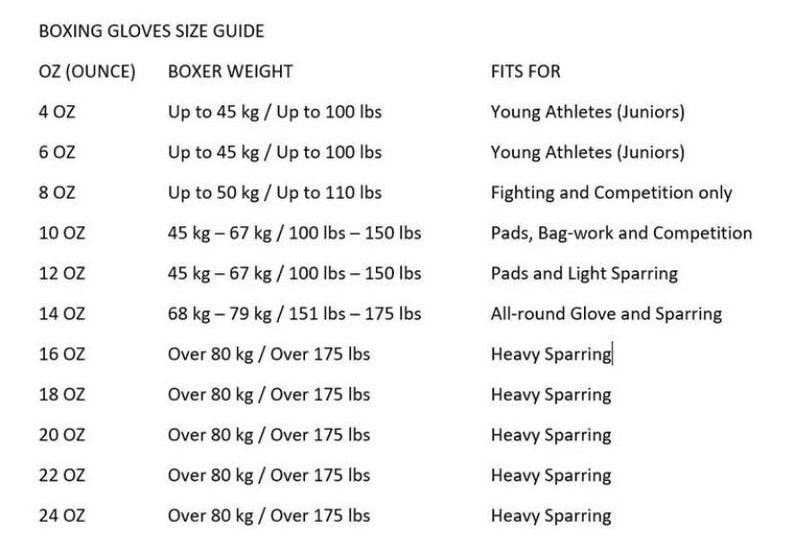 BOXING GLOVES SIZE GUIDE

| OZ (OUNCE) | BOXER WEIGHT | FITS FOR |
|---|---|---|
| 4 OZ | Up to 45 kg / Up to 100 lbs | Young Athletes (Juniors) |
| 6 OZ | Up to 45 kg / Up to 100 lbs | Young Athletes (Juniors) |
| 8 OZ | Up to 50 kg / Up to 110 lbs | Fighting and Competition only |
| 10 OZ | 45 kg – 67 kg / 100 lbs – 150 lbs | Pads, Bag-work and Competition |
| 12 OZ | 45 kg – 67 kg / 100 lbs – 150 lbs | Pads and Light Sparring |
| 14 OZ | 68 kg – 79 kg / 151 lbs – 175 lbs | All-round Glove and Sparring |
| 16 OZ | Over 80 kg / Over 175 lbs | Heavy Sparring |
| 18 OZ | Over 80 kg / Over 175 lbs | Heavy Sparring |
| 20 OZ | Over 80 kg / Over 175 lbs | Heavy Sparring |
| 22 OZ | Over 80 kg / Over 175 lbs | Heavy Sparring |
| 24 OZ | Over 80 kg / Over 175 lbs | Heavy Sparring |